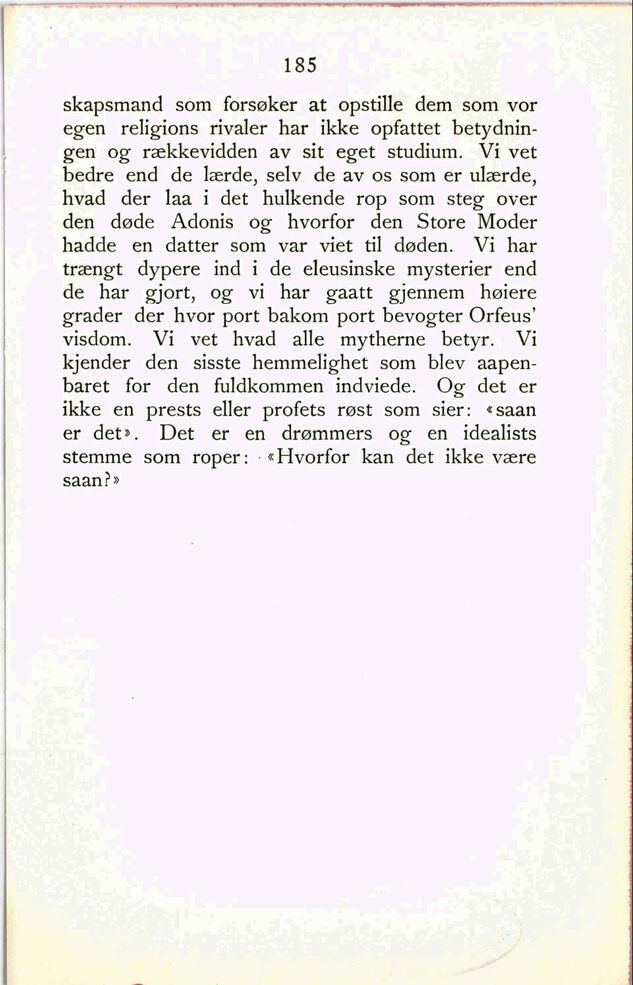 185

skapsmand som forsøker at opstille dem som vor egen religions rivaler har ikke opfattet betydningen og rækkevidden av sit eget studium. Vi vet bedre end de lærde, selv de av os som er ulærde, hvad der laa i det hulkende rop som steg over den døde Adonis og hvorfor den Store Moder hadde en datter som var viet til døden. Vi har trængt dypere ind i de eleusinske mysterier end de har gjort, og vi har gaatt gjennem høiere grader der hvor port bakom port bevogter Orfeus' visdom. Vi vet hvad alle mytherne betyr. Vi kjender den sisste hemmelighet som blev aapenbaret for den fuldkommen indviede. Og det er ikke en prests eller profets røst som sier: «saan er det». Det er en drømmers og en idealists stemme som roper: «Hvorfor kan det ikke være saan?»